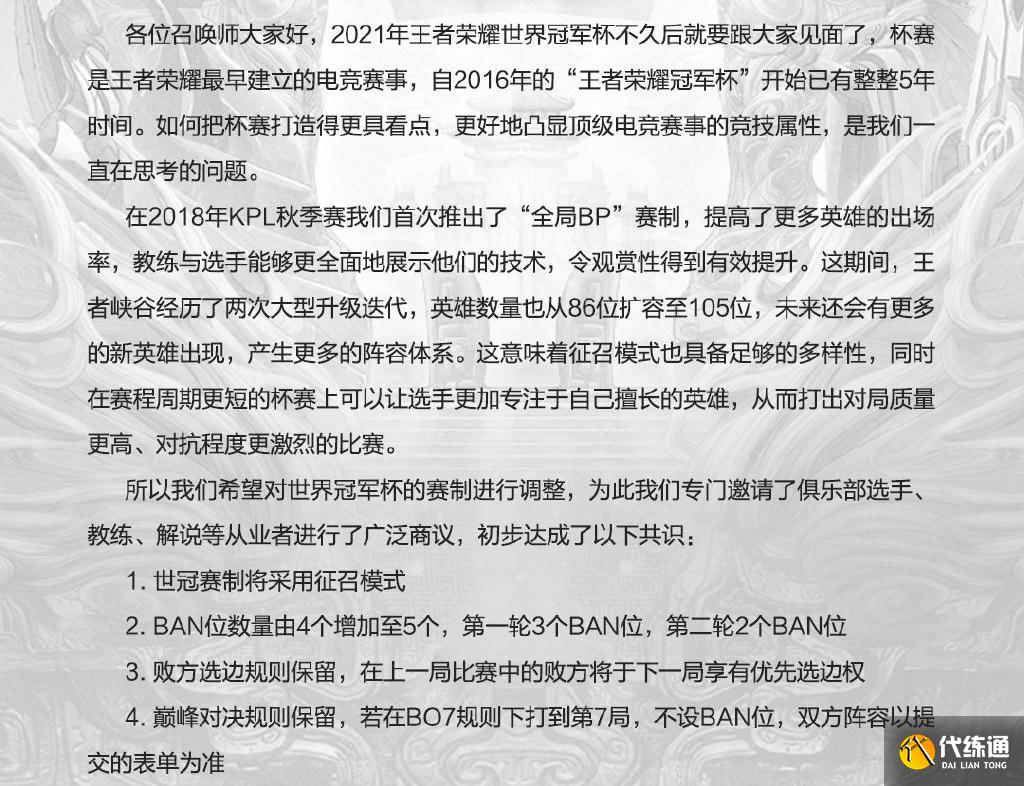 各位召唤师大家好，2021年王者荣耀世界冠军杯不久后就要跟大家见面了，杯赛是王者荣耀最早建立的电竞赛事，自2016年的“王者荣耀冠军杯”开始已有整整5年时间。如何把杯赛打造得更具看点，更好地凸显顶级电竞赛事的竞技属性，是我们一直在思考的问题。

在2018年KPL秋季赛我们首次推出了“全局BP”赛制，提高了更多英雄的出场率，教练与选手能够更全面地展示他们的技术，令观赏性得到有效提升。这期间，王者峡谷经历了两次大型升级迭代，英雄数量也从86位扩容至105位，未来还会有更多的新英雄出现，产生更多的阵容体系。这意味着征召模式也具备足够的多样性，同时在赛程周期更短的杯赛上可以让选手更加专注于自己擅长的英雄，从而打出对局质量更高、对抗程度更激烈的比赛。

所以我们希望对世界冠军杯的赛制进行调整，为此我们专门邀请了俱乐部选手、教练、解说等从业者进行了广泛商议，初步达成了以下共识：

1. 世冠赛制将采用征召模式

2. BAN位数量由4个增加至5个，第一轮3个BAN位，第二轮2个BAN位

3. 败方选边规则保留，在上一局比赛中的败方将于下一局享有优先选边权

4. 巅峰对决规则保留，若在BO7规则下打到第7局，不设BAN位，双方阵容以提交的表单为准

代练通
DAI LIAN TONG